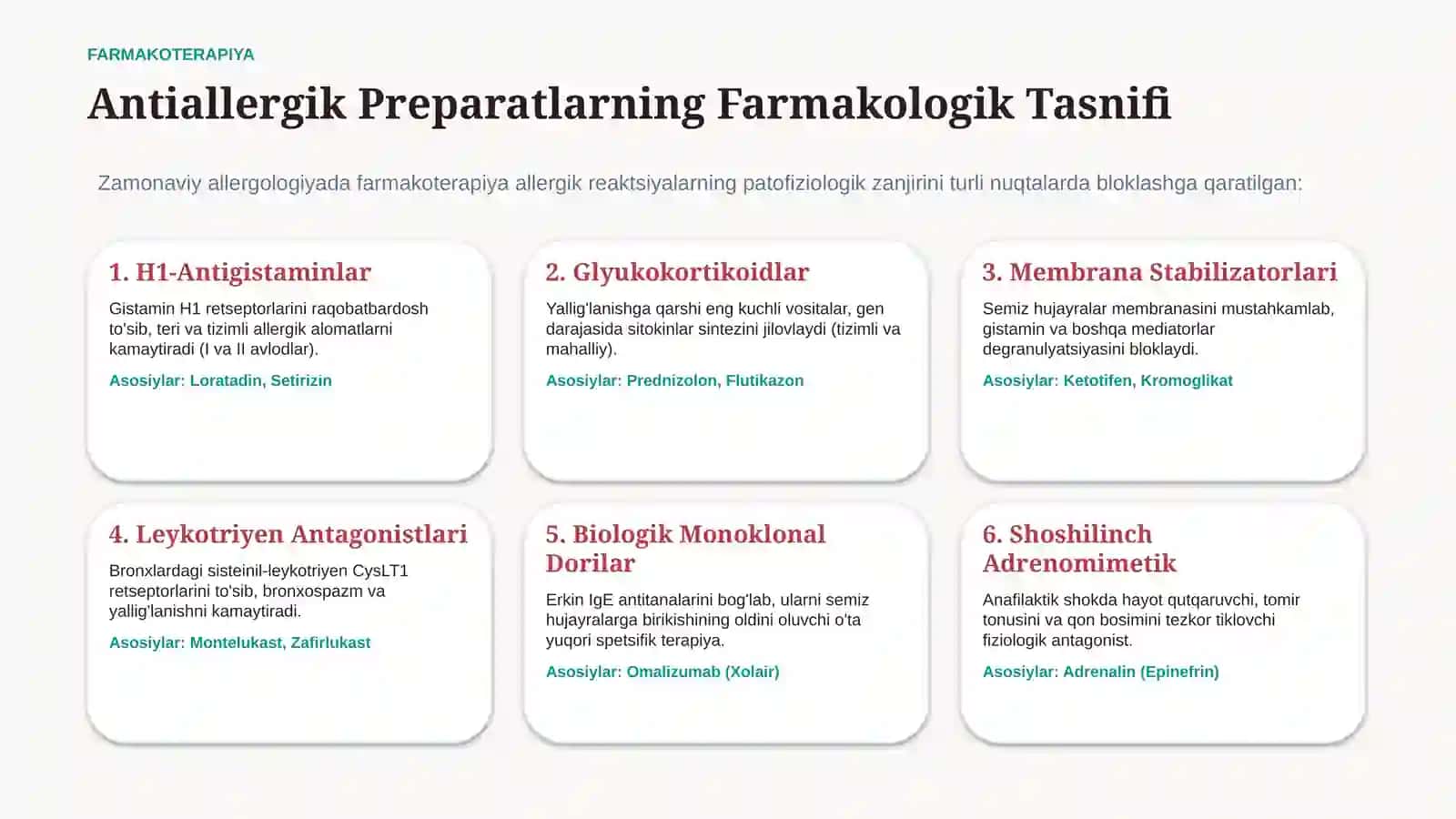 FARMAKOTERAPIYA

Antiallergik Preparatlarning Farmakologik Tasnifi

Zamonaviy allergologiyada farmakoterapiya allergik reaktsiyalarning patofiziologik zanjirini turli nuqtalarda bloklashga qaratilgan:

1. H1-Antigistaminlar

Gistamin H1 retseptorlarini raqobatbardosh to'sib, teri va tizimli allergik alomatlarni kamaytiradi (I va II avlodlar).

Asosiylar: Loratadin, Setirizin

2. Glyukokortikoidlar

Yallig'lanishga qarshi eng kuchli vositalar, gen darajasida sitokinlar sintezini jilovlaydi (tizimli va mahalliy).

Asosiylar: Prednizolon, Flutikazon

3. Membrana Stabilizatorlari

Semiz hujayralar membranasini mustahkamlab, gistamin va boshqa mediatorlar degranulyatsiyasini bloklaydi.

Asosiylar: Ketotifen, Kromoglikat

4. Leykotriyen Antagonistlari

Bronxlardagi sisteinil-leykotriyen CysLT1 retseptorlarini to'sib, bronxospazm va yallig'lanishni kamaytiradi.

Asosiylar: Montelukast, Zafirlukast

5. Biologik Monoklonal Dorilar

Erkin IgE antitanalarini bog'lab, ularni semiz hujayralarga birikishining oldini oluvchi o'ta yuqori spetsifik terapiya.

Asosiylar: Omalizumab (Xolair)

6. Shoshilinch Adrenomimetik

Anafilaktik shokda hayot qutqaruvchi, tomir tonusini va qon bosimini tezkor tiklovchi fiziologik antagonist.

Asosiylar: Adrenalin (Epinefrin)